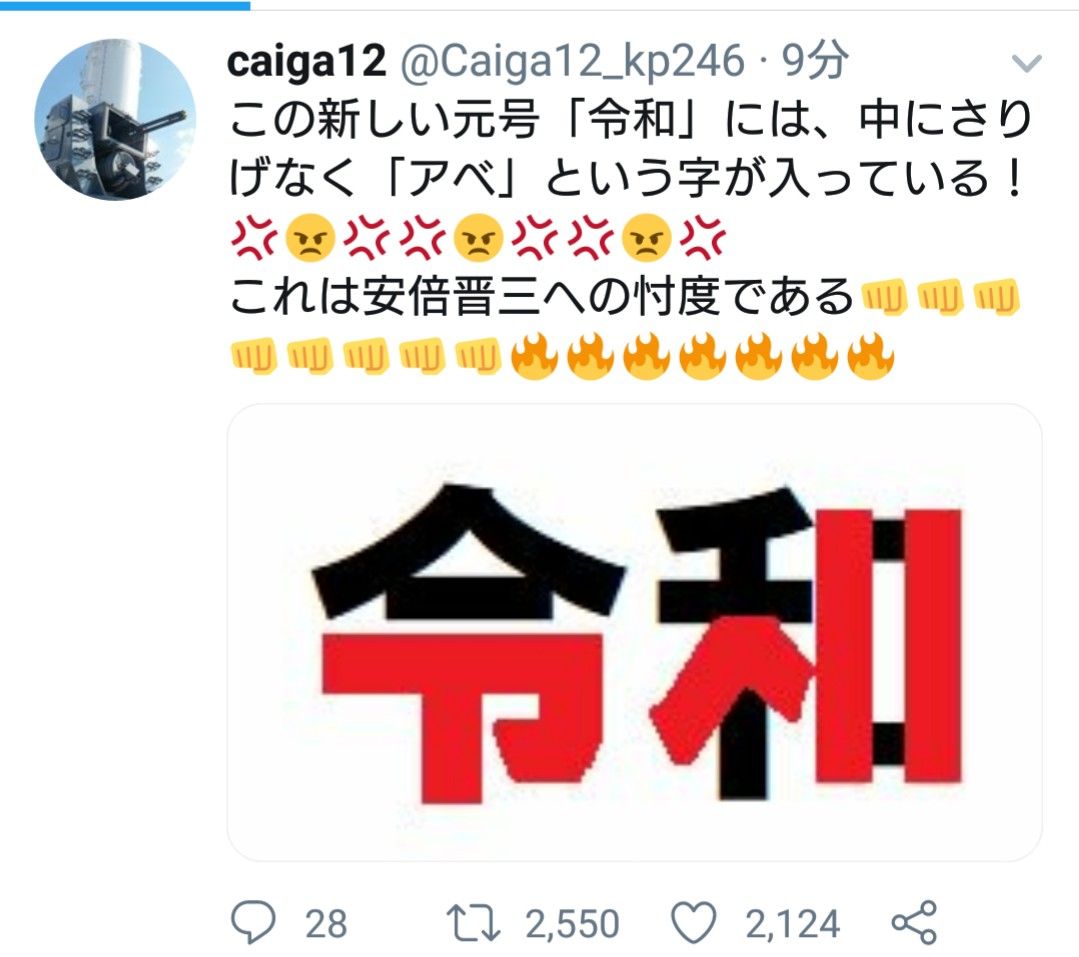 caiga12 @Caiga12_kp246 · 9分

この新しい元号「令和」には、中にさりげなく「アベ」という字が入っている！💢😠💢💢😠💢💢😠💢
これは安倍晋三への忖度である👊👊👊👊👊👊👊👊🔥🔥🔥🔥🔥🔥🔥

令和

28 2,550 2,124